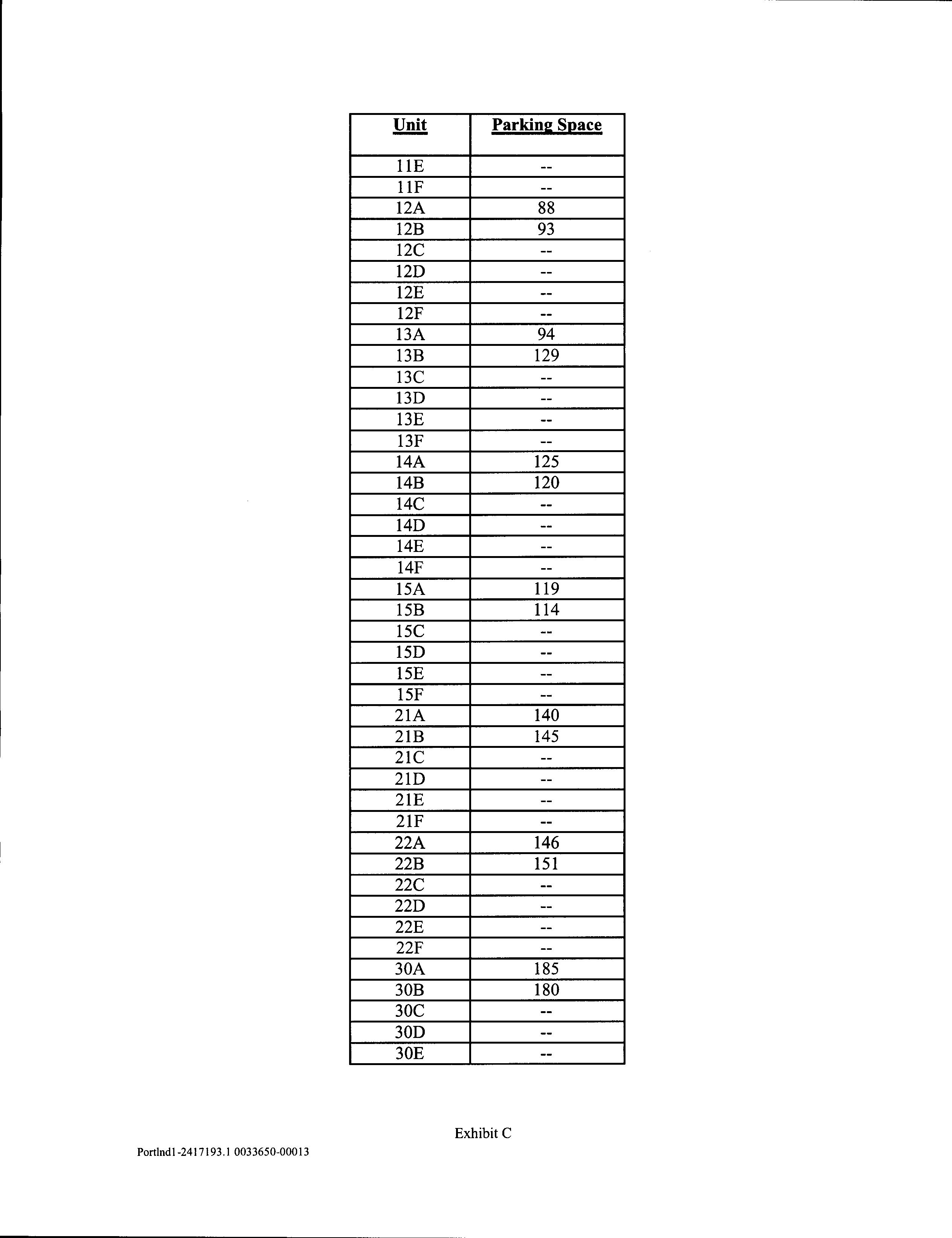 | Unit | Parking Space |
|---|---|
| 11E | -- |
| 11F | -- |
| 12A | 88 |
| 12B | 93 |
| 12C | -- |
| 12D | -- |
| 12E | -- |
| 12F | -- |
| 13A | 94 |
| 13B | 129 |
| 13C | -- |
| 13D | -- |
| 13E | -- |
| 13F | -- |
| 14A | 125 |
| 14B | 120 |
| 14C | -- |
| 14D | -- |
| 14E | -- |
| 14F | -- |
| 15A | 119 |
| 15B | 114 |
| 15C | -- |
| 15D | -- |
| 15E | -- |
| 15F | -- |
| 21A | 140 |
| 21B | 145 |
| 21C | -- |
| 21D | -- |
| 21E | -- |
| 21F | -- |
| 22A | 146 |
| 22B | 151 |
| 22C | -- |
| 22D | -- |
| 22E | -- |
| 22F | -- |
| 30A | 185 |
| 30B | 180 |
| 30C | -- |
| 30D | -- |
| 30E | -- |

Exhibit C

Portlnd1-2417193.1 0033650-00013